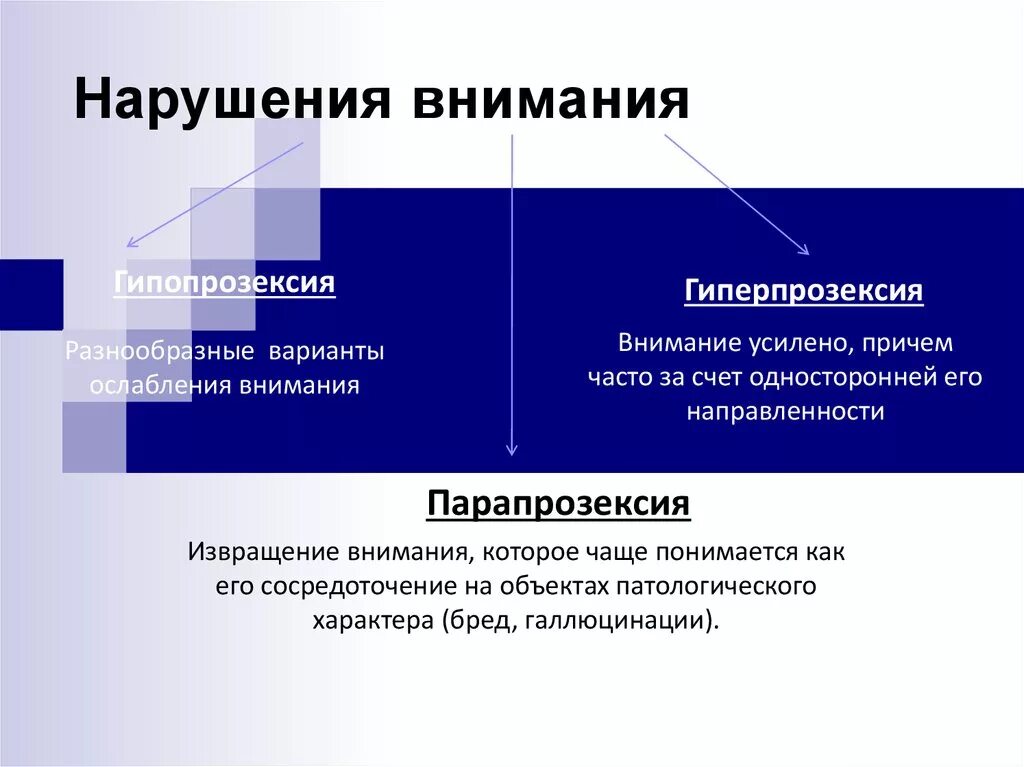 Нарушения внимания

Гипопрозексия

Разнообразные варианты ослабления внимания

Гиперпрозексия

Внимание усилено, причем часто за счет односторонней его направленности

Парапрозексия

Извращение внимания, которое чаще понимается как его сосредоточение на объектах патологического характера (бред, галлюцинации).